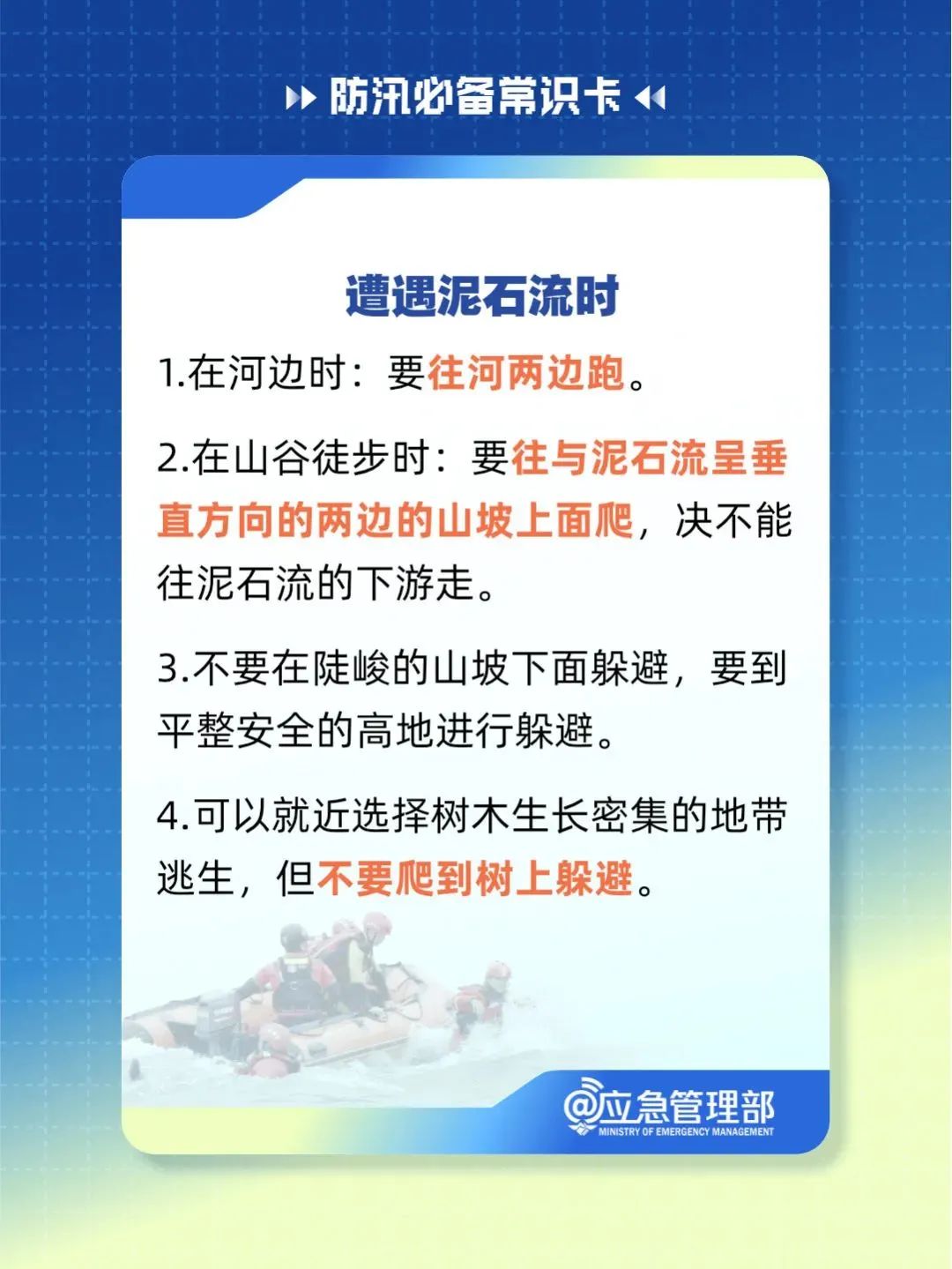 防汛必备常识卡

遭遇泥石流时

1.在河边时：要往河两边跑。

2.在山谷徒步时：要往与泥石流呈垂直方向的两边的山坡上面爬，决不能往泥石流的下游走。

3.不要在陡峻的山坡下面躲避，要到平整安全的高地进行躲避。

4.可以就近选择树木生长密集的地带逃生，但不要爬到树上躲避。

@应急管理部
MINISTRY OF EMERGENCY MANAGEMENT